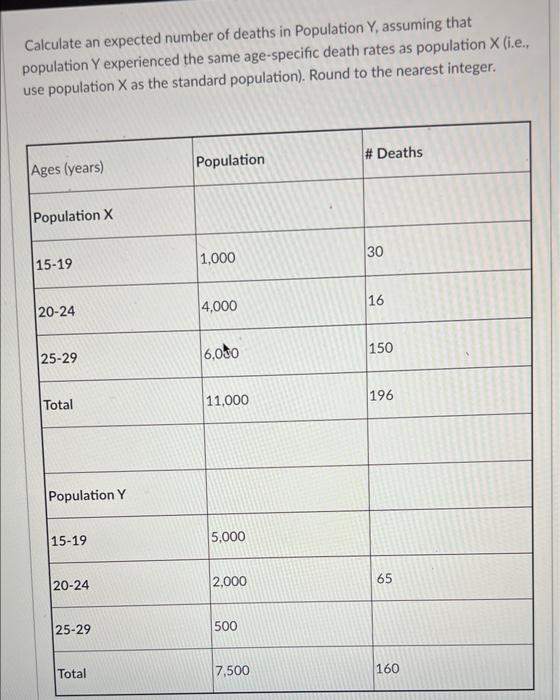 Calculate an expected number of deaths in Population Y, assuming that population Y experienced the same age-specific death rates as population X (i.e., use population X as the standard population). Round to the nearest integer.

| Ages (years) | Population | # Deaths |
|---|---|---|
| Population X | | |
| 15-19 | 1,000 | 30 |
| 20-24 | 4,000 | 16 |
| 25-29 | 6,000 | 150 |
| Total | 11,000 | 196 |
| | | |
| Population Y | | |
| 15-19 | 5,000 | |
| 20-24 | 2,000 | 65 |
| 25-29 | 500 | |
| Total | 7,500 | 160 |